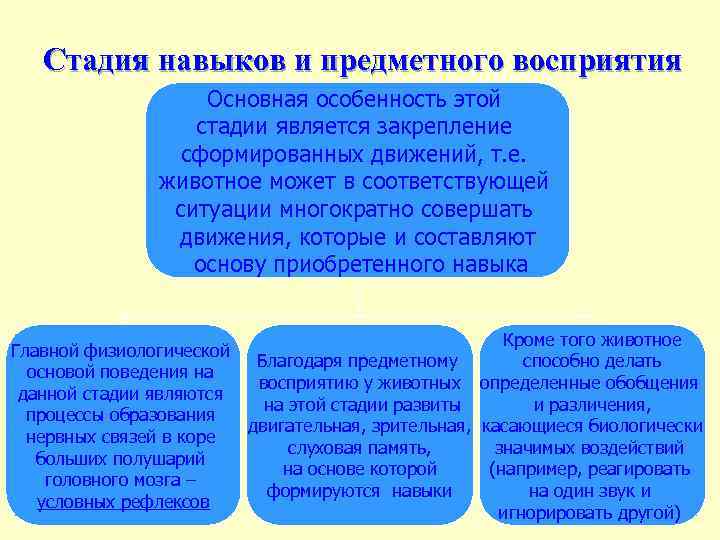 Стадия навыков и предметного восприятия

Основная особенность этой стадии является закрепление сформированных движений, т.е. животное может в соответствующей ситуации многократно совершать движения, которые и составляют основу приобретенного навыка

Главной физиологической основой поведения на данной стадии являются процессы образования нервных связей в коре больших полушарий головного мозга – условных рефлексов

Благодаря предметному восприятию у животных на этой стадии развиты двигательная, зрительная, слуховая память, на основе которой формируются навыки

Кроме того животное способно делать определенные обобщения и различения, касающиеся биологически значимых воздействий (например, реагировать на один звук и игнорировать другой)